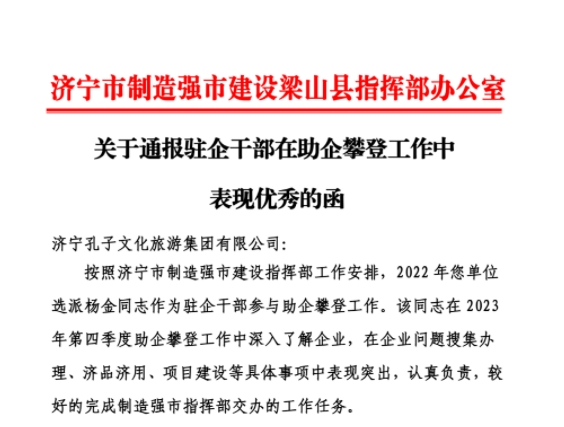 济宁市制造强市建设梁山县指挥部办公室

关于通报驻企干部在助企攀登工作中

表现优秀的函

济宁孔子文化旅游集团有限公司:

按照济宁市制造强市建设指挥部工作安排，2022年您单位选派杨金同志作为驻企干部参与助企攀登工作。该同志在2023年第四季度助企攀登工作中深入了解企业，在企业问题搜集办理、济品济用、项目建设等具体事项中表现突出，认真负责，较好的完成制造强市指挥部交办的工作任务。